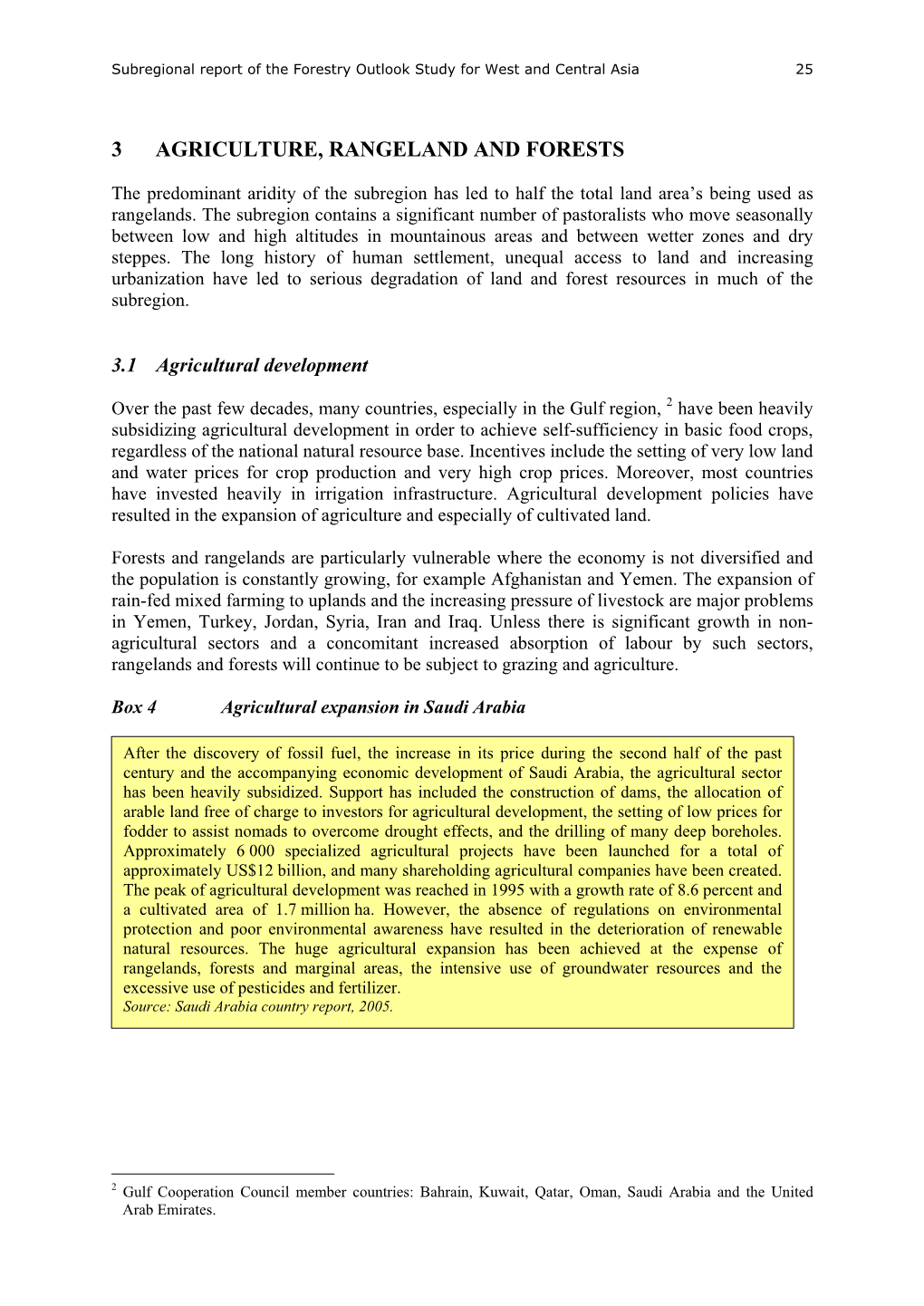 Subregional report of the Forestry Outlook Study for West and Central Asia 25

3 AGRICULTURE, RANGELAND AND FORESTS

The predominant aridity of the subregion has led to half the total land area's being used as rangelands. The subregion contains a significant number of pastoralists who move seasonally between low and high altitudes in mountainous areas and between wetter zones and dry steppes. The long history of human settlement, unequal access to land and increasing urbanization have led to serious degradation of land and forest resources in much of the subregion.

3.1 Agricultural development

Over the past few decades, many countries, especially in the Gulf region, $^2$ have been heavily subsidizing agricultural development in order to achieve self-sufficiency in basic food crops, regardless of the national natural resource base. Incentives include the setting of very low land and water prices for crop production and very high crop prices. Moreover, most countries have invested heavily in irrigation infrastructure. Agricultural development policies have resulted in the expansion of agriculture and especially of cultivated land.

Forests and rangelands are particularly vulnerable where the economy is not diversified and the population is constantly growing, for example Afghanistan and Yemen. The expansion of rain-fed mixed farming to uplands and the increasing pressure of livestock are major problems in Yemen, Turkey, Jordan, Syria, Iran and Iraq. Unless there is significant growth in non-agricultural sectors and a concomitant increased absorption of labour by such sectors, rangelands and forests will continue to be subject to grazing and agriculture.

Box 4 Agricultural expansion in Saudi Arabia

After the discovery of fossil fuel, the increase in its price during the second half of the past century and the accompanying economic development of Saudi Arabia, the agricultural sector has been heavily subsidized. Support has included the construction of dams, the allocation of arable land free of charge to investors for agricultural development, the setting of low prices for fodder to assist nomads to overcome drought effects, and the drilling of many deep boreholes. Approximately 6 000 specialized agricultural projects have been launched for a total of approximately US$12 billion, and many shareholding agricultural companies have been created. The peak of agricultural development was reached in 1995 with a growth rate of 8.6 percent and a cultivated area of 1.7 million ha. However, the absence of regulations on environmental protection and poor environmental awareness have resulted in the deterioration of renewable natural resources. The huge agricultural expansion has been achieved at the expense of rangelands, forests and marginal areas, the intensive use of groundwater resources and the excessive use of pesticides and fertilizer.
Source: Saudi Arabia country report, 2005.

$^2$ Gulf Cooperation Council member countries: Bahrain, Kuwait, Qatar, Oman, Saudi Arabia and the United Arab Emirates.